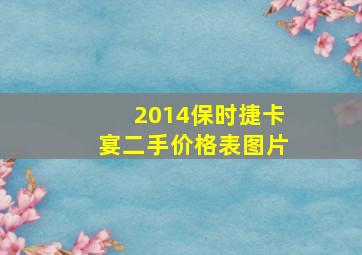 2014保时捷卡宴二手价格表图片